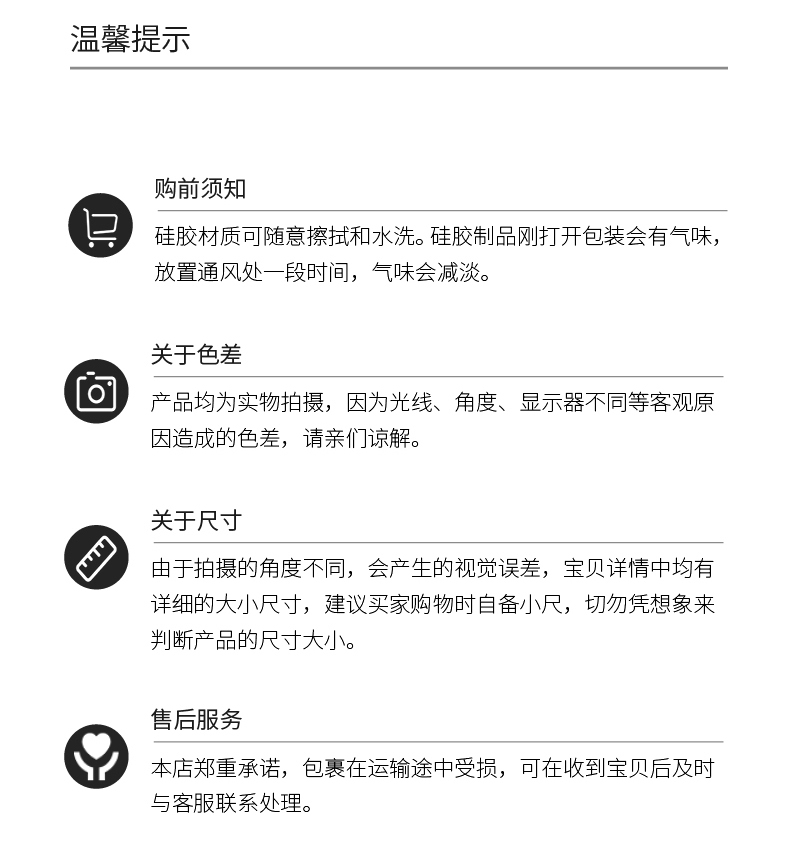 温馨提示

购前须知

硅胶材质可随意擦拭和水洗。硅胶制品刚打开包装会有气味，放置通风处一段时间，气味会减淡。

关于色差

产品均为实物拍摄，因为光线、角度、显示器不同等客观原因造成的色差，请亲们谅解。

关于尺寸

由于拍摄的角度不同，会产生的视觉误差，宝贝详情中均有详细的大小尺寸，建议买家购物时自备小尺，切勿凭想象来判断产品的尺寸大小。

售后服务

本店郑重承诺，包裹在运输途中受损，可在收到宝贝后及时与客服联系处理。